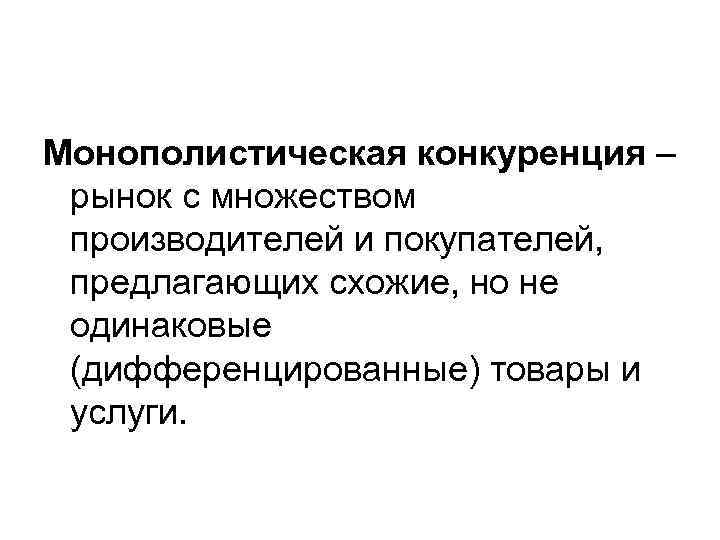 Монополистическая конкуренция – рынок с множеством производителей и покупателей, предлагающих схожие, но не одинаковые (дифференцированные) товары и услуги.